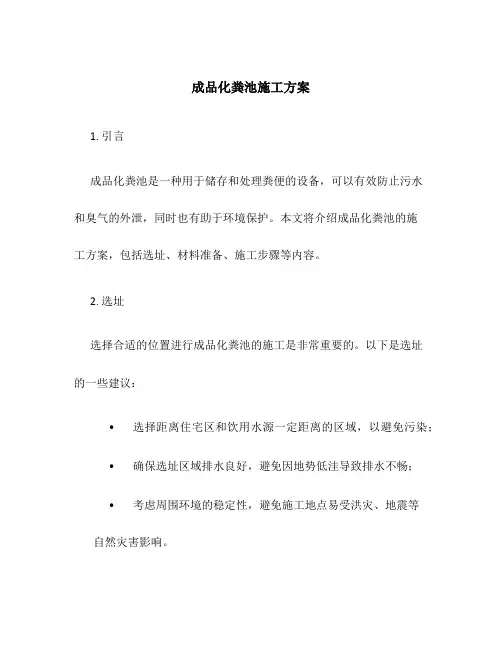 成品化粪池施工方案

1. 引言

成品化粪池是一种用于储存和处理粪便的设备，可以有效防止污水和臭气的外泄，同时也有助于环境保护。本文将介绍成品化粪池的施工方案，包括选址、材料准备、施工步骤等内容。

2. 选址

选择合适的位置进行成品化粪池的施工是非常重要的。以下是选址的一些建议：

• 选择距离住宅区和饮用水源一定距离的区域，以避免污染；

• 确保选址区域排水良好，避免因地势低洼导致排水不畅；

• 考虑周围环境的稳定性，避免施工地点易受洪灾、地震等自然灾害影响。